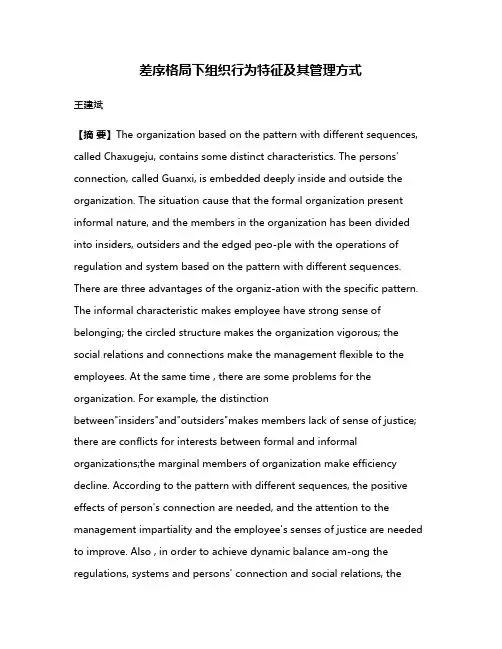 差序格局下组织行为特征及其管理方式

王建斌

【摘 要】The organization based on the pattern with different sequences, called Chaxugeju, contains some distinct characteristics. The persons' connection, called Guanxi, is embedded deeply inside and outside the organization. The situation cause that the formal organization present informal nature, and the members in the organization has been divided into insiders, outsiders and the edged peo-ple with the operations of regulation and system based on the pattern with different sequences. There are three advantages of the organiz-ation with the specific pattern. The informal characteristic makes employee have strong sense of belonging; the circled structure makes the organization vigorous; the social relations and connections make the management flexible to the employees. At the same time , there are some problems for the organization. For example, the distinction between"insiders"and"outsiders"makes members lack of sense of justice; there are conflicts for interests between formal and informal organizations;the marginal members of organization make efficiency decline. According to the pattern with different sequences, the positive effects of person's connection are needed, and the attention to the management impartiality and the employee's senses of justice are needed to improve. Also , in order to achieve dynamic balance am-ong the regulations, systems and persons' connection and social relations, the